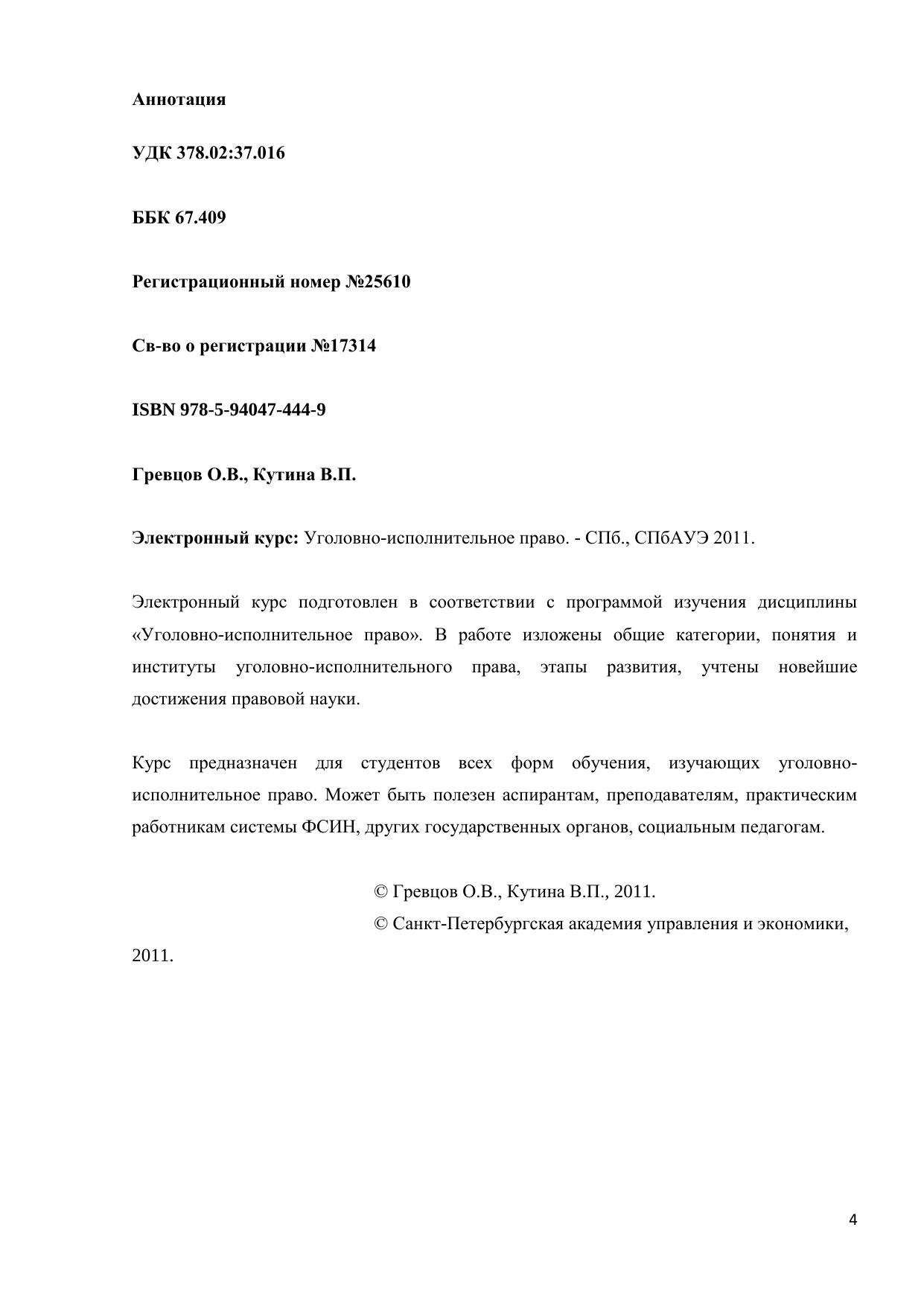 Аннотация

УДК 378.02:37.016

ББК 67.409

Регистрационный номер №25610

Св-во о регистрации №17314

ISBN 978-5-94047-444-9

Гревцов О.В., Кутина В.П.

Электронный курс: Уголовно-исполнительное право. - СПб., СПбАУЭ 2011.

Электронный курс подготовлен в соответствии с программой изучения дисциплины «Уголовно-исполнительное право». В работе изложены общие категории, понятия и институты уголовно-исполнительного права, этапы развития, учтены новейшие достижения правовой науки.

Курс предназначен для студентов всех форм обучения, изучающих уголовно-исполнительное право. Может быть полезен аспирантам, преподавателям, практическим работникам системы ФСИН, других государственных органов, социальным педагогам.

© Гревцов О.В., Кутина В.П., 2011.
© Санкт-Петербургская академия управления и экономики, 2011.

4